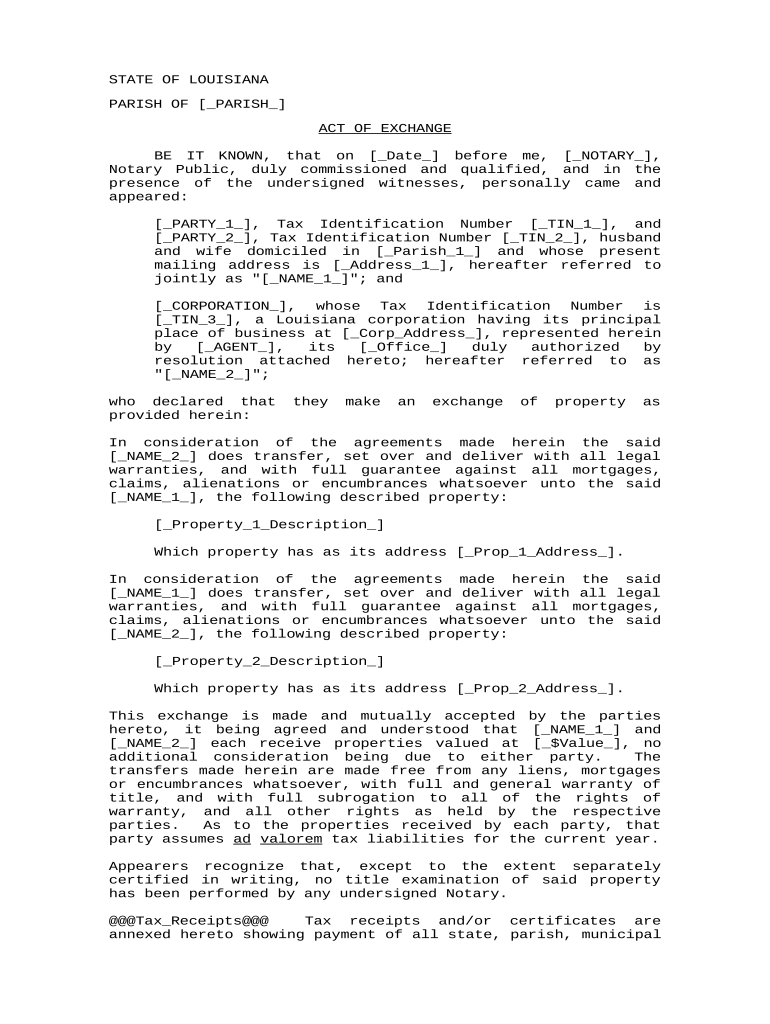 STATE OF LOUISIANA

PARISH OF [_PARISH_]

ACT OF EXCHANGE

BE IT KNOWN, that on [_Date_] before me, [_NOTARY_], Notary Public, duly commissioned and qualified, and in the presence of the undersigned witnesses, personally came and appeared:

[_PARTY_1_], Tax Identification Number [_TIN_1_], and [_PARTY_2_], Tax Identification Number [_TIN_2_], husband and wife domiciled in [_Parish_1_] and whose present mailing address is [_Address_1_], hereafter referred to jointly as "[_NAME_1_]"; and

[_CORPORATION_], whose Tax Identification Number is [_TIN_3_], a Louisiana corporation having its principal place of business at [_Corp_Address_], represented herein by [_AGENT_], its [_Office_] duly authorized by resolution attached hereto; hereafter referred to as "[_NAME_2_]";

who declared that they make an exchange of property as provided herein:

In consideration of the agreements made herein the said [_NAME_2_] does transfer, set over and deliver with all legal warranties, and with full guarantee against all mortgages, claims, alienations or encumbrances whatsoever unto the said [_NAME_1_], the following described property:

[_Property_1_Description_]

Which property has as its address [_Prop_1_Address_].

In consideration of the agreements made herein the said [_NAME_1_] does transfer, set over and deliver with all legal warranties, and with full guarantee against all mortgages, claims, alienations or encumbrances whatsoever unto the said [_NAME_2_], the following described property:

[_Property_2_Description_]

Which property has as its address [_Prop_2_Address_].

This exchange is made and mutually accepted by the parties hereto, it being agreed and understood that [_NAME_1_] and [_NAME_2_] each receive properties valued at [_$Value_], no additional consideration being due to either party. The transfers made herein are made free from any liens, mortgages or encumbrances whatsoever, with full and general warranty of title, and with full subrogation to all of the rights of warranty, and all other rights as held by the respective parties. As to the properties received by each party, that party assumes ad valorem tax liabilities for the current year.

Appearers recognize that, except to the extent separately certified in writing, no title examination of said property has been performed by any undersigned Notary.

@@@Tax_Receipts@@@ Tax receipts and/or certificates are annexed hereto showing payment of all state, parish, municipal